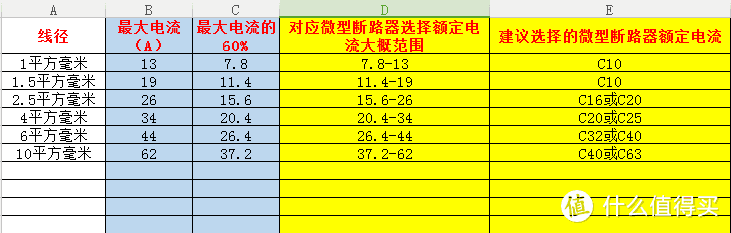 | A | B | C | D | E |
|---|---|---|---|---|
| 线径 | 最大电流（A） | 最大电流的60% | 对应微型断路器选择额定电流大概范围 | 建议选择的微型断路器额定电流 |
| 1平方毫米 | 13 | 7.8 | 7.8-13 | C10 |
| 1.5平方毫米 | 19 | 11.4 | 11.4-19 | C10 |
| 2.5平方毫米 | 26 | 15.6 | 15.6-26 | C16或C20 |
| 4平方毫米 | 34 | 20.4 | 20.4-34 | C20或C25 |
| 6平方毫米 | 44 | 26.4 | 26.4-44 | C32或C40 |
| 10平方毫米 | 62 | 37.2 | 37.2-62 | C40或C63 |

值 什么值得买